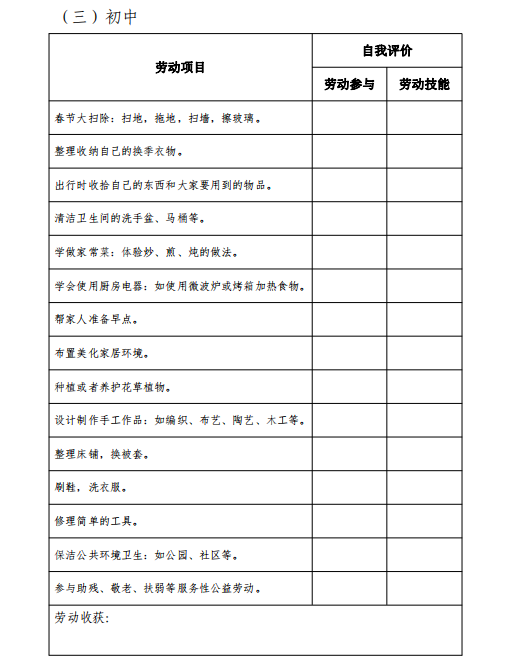 （三）初中

| 劳动项目 | 自我评价 | |
|---|---|---|
| | 劳动参与 | 劳动技能 |
| 春节大扫除：扫地，拖地，扫墙，擦玻璃。 | | |
| 整理收纳自己的换季衣物。 | | |
| 出行时收拾自己的东西和大家要用到的物品。 | | |
| 清洁卫生间的洗手盆、马桶等。 | | |
| 学做家常菜：体验炒、煎、炖的做法。 | | |
| 学会使用厨房电器：如使用微波炉或烤箱加热食物。 | | |
| 帮家人准备早点。 | | |
| 布置美化家居环境。 | | |
| 种植或者养护花草植物。 | | |
| 设计制作手工作品：如编织、布艺、陶艺、木工等。 | | |
| 整理床铺，换被套。 | | |
| 刷鞋，洗衣服。 | | |
| 修理简单的工具。 | | |
| 保洁公共环境卫生：如公园、社区等。 | | |
| 参与助残、敬老、扶弱等服务性公益劳动。 | | |
| 劳动收获： | | |